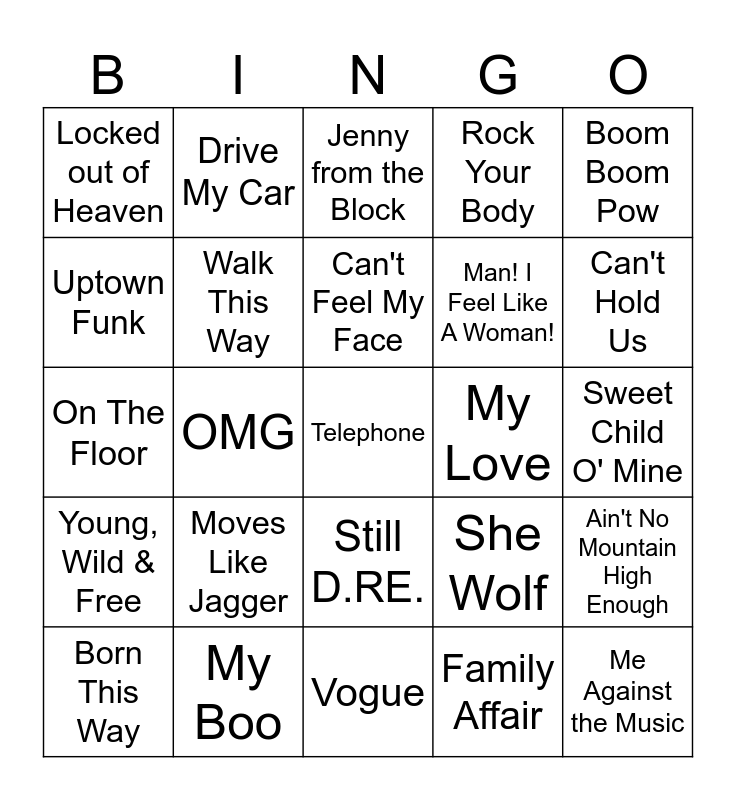 | B | I | N | G | O |
|---|---|---|---|---|
| Locked out of Heaven | Drive My Car | Jenny from the Block | Rock Your Body | Boom Boom Pow |
| Uptown Funk | Walk This Way | Can't Feel My Face | Man! I Feel Like A Woman! | Can't Hold Us |
| On The Floor | OMG | Telephone | My Love | Sweet Child O' Mine |
| Young, Wild & Free | Moves Like Jagger | Still D.RE. | She Wolf | Ain't No Mountain High Enough |
| Born This Way | My Boo | Vogue | Family Affair | Me Against the Music |